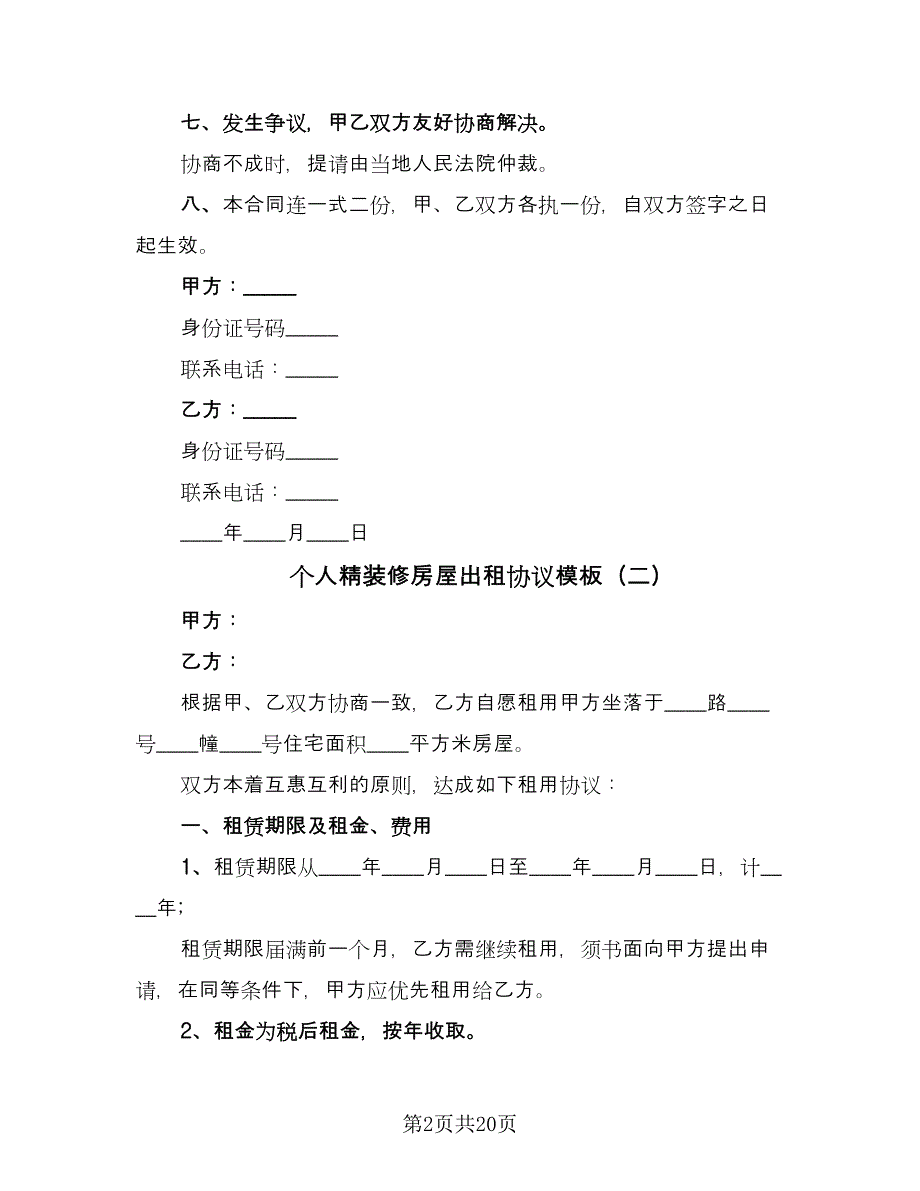 七、发生争议，甲乙双方友好协商解决。

协商不成时，提请由当地人民法院仲裁。

八、本合同连一式二份，甲、乙双方各执一份，自双方签字之日起生效。

甲方：_____

身份证号码_____

联系电话：_____

乙方：_____

身份证号码_____

联系电话：_____

____年____月____日

个人精装修房屋出租协议模板（二）

甲方：

乙方：

根据甲、乙双方协商一致，乙方自愿租用甲方坐落于____路____号____幢____号住宅面积____平方米房屋。

双方本着互惠互利的原则，达成如下租用协议：

一、租赁期限及租金、费用

1、租赁期限从____年____月____日至____年____月____日，计____年；

租赁期限届满前一个月，乙方需继续租用，须书面向甲方提出申请，在同等条件下，甲方应优先租用给乙方。

2、租金为税后租金，按年收取。

第2页共20页